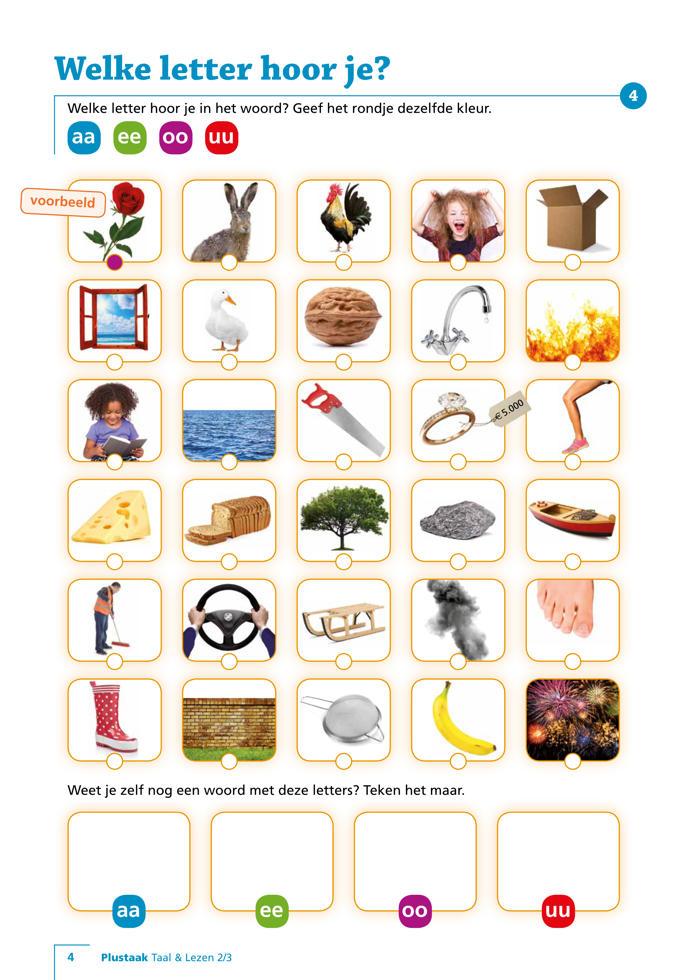 Welke letter hoor je?

4

Welke letter hoor je in het woord? Geef het rondje dezelfde kleur.

aa ee oo uu

voorbeeld

€ 5 000

Weet je zelf nog een woord met deze letters? Teken het maar.

aa ee oo uu

4 Plustaak Taal & Lezen 2/3